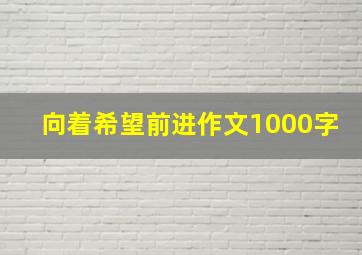 向着希望前进作文1000字